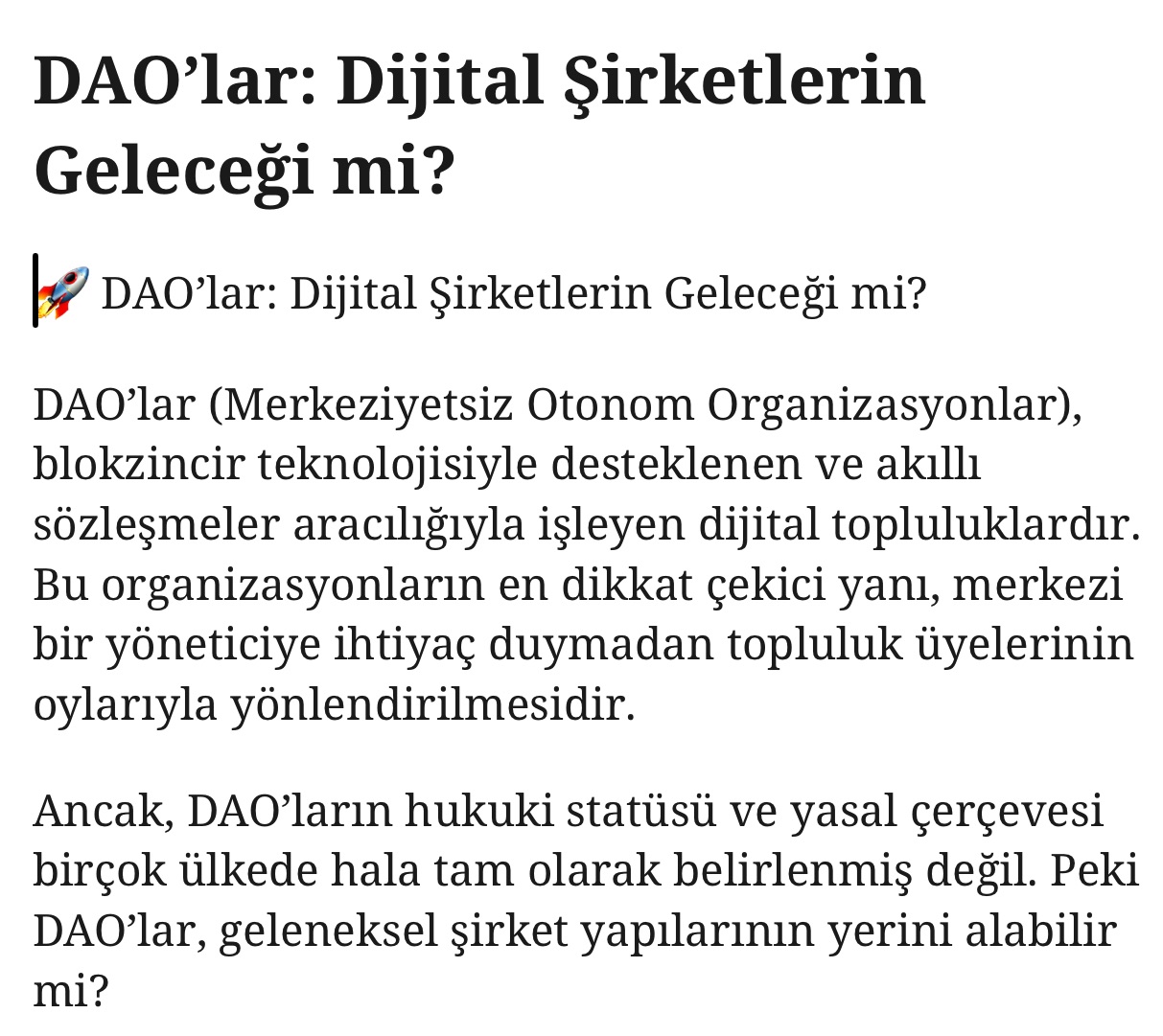 DAO’lar: Dijital Şirketlerin Geleceği mi?

🚀 DAO’lar: Dijital Şirketlerin Geleceği mi?

DAO’lar (Merkeziyetsiz Otonom Organizasyonlar), blokzincir teknolojisiyle desteklenen ve akıllı sözleşmeler aracılığıyla işleyen dijital topluluklardır. Bu organizasyonların en dikkat çekici yanı, merkezi bir yöneticiye ihtiyaç duymadan topluluk üyelerinin oylarıyla yönlendirilmesidir.

Ancak, DAO’ların hukuki statüsü ve yasal çerçevesi birçok ülkede hala tam olarak belirlenmiş değil. Peki DAO’lar, geleneksel şirket yapılarının yerini alabilir mi?